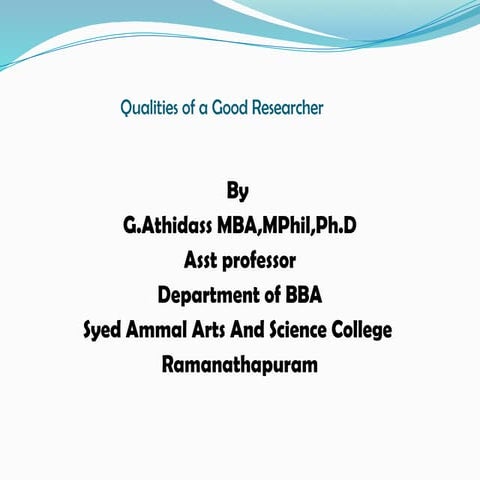 Qualities of a Good Researcher

By
G.Athidass MBA,MPhil,Ph.D
Asst professor
Department of BBA
Syed Ammal Arts And Science College
Ramanathapuram